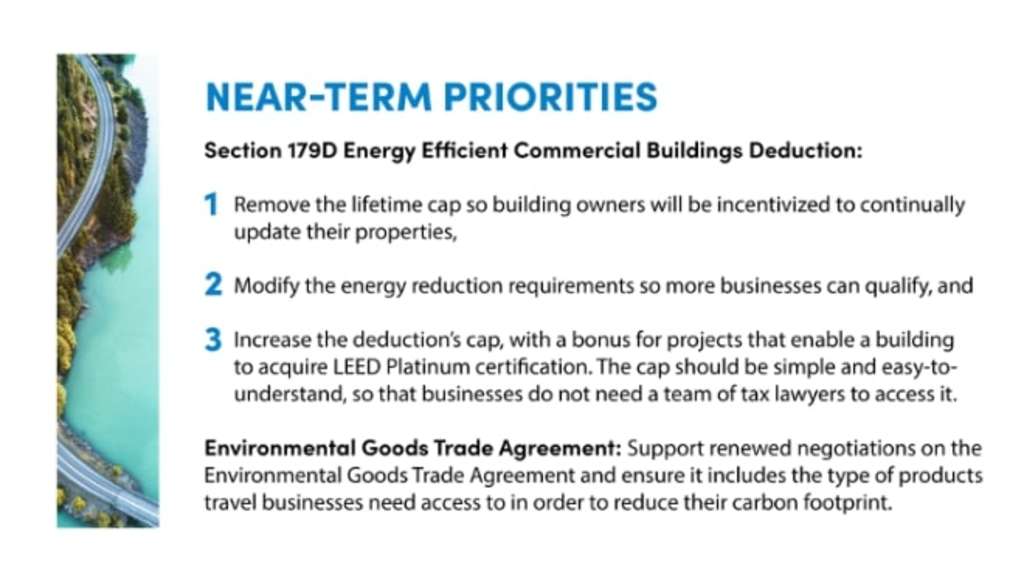 NEAR-TERM PRIORITIES

Section 179D Energy Efficient Commercial Buildings Deduction:

1 Remove the lifetime cap so building owners will be incentivized to continually update their properties,

2 Modify the energy reduction requirements so more businesses can qualify, and

3 Increase the deduction's cap, with a bonus for projects that enable a building to acquire LEED Platinum certification. The cap should be simple and easy-to-understand, so that businesses do not need a team of tax lawyers to access it.

Environmental Goods Trade Agreement: Support renewed negotiations on the Environmental Goods Trade Agreement and ensure it includes the type of products travel businesses need access to in order to reduce their carbon footprint.